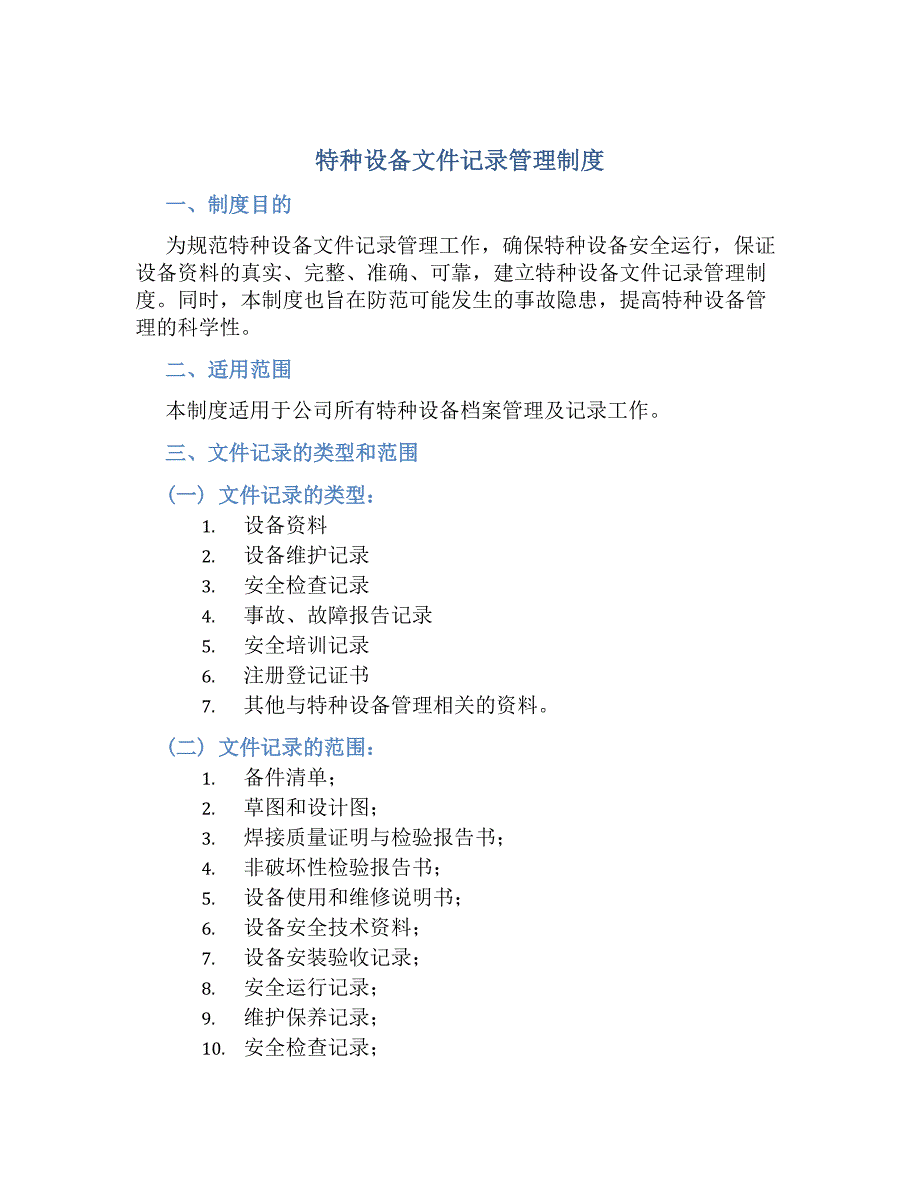 特种设备文件记录管理制度

一、制度目的

为规范特种设备文件记录管理工作，确保特种设备安全运行，保证设备资料的真实、完整、准确、可靠，建立特种设备文件记录管理制度。同时，本制度也旨在防范可能发生的事故隐患，提高特种设备管理的科学性。

二、适用范围

本制度适用于公司所有特种设备档案管理及记录工作。

三、文件记录的类型和范围

（一）文件记录的类型：

1. 设备资料
2. 设备维护记录
3. 安全检查记录
4. 事故、故障报告记录
5. 安全培训记录
6. 注册登记证书
7. 其他与特种设备管理相关的资料。

（二）文件记录的范围：

1. 备件清单；
2. 草图和设计图；
3. 焊接质量证明与检验报告书；
4. 非破坏性检验报告书；
5. 设备使用和维修说明书；
6. 设备安全技术资料；
7. 设备安装验收记录；
8. 安全运行记录；
9. 维护保养记录；
10. 安全检查记录；